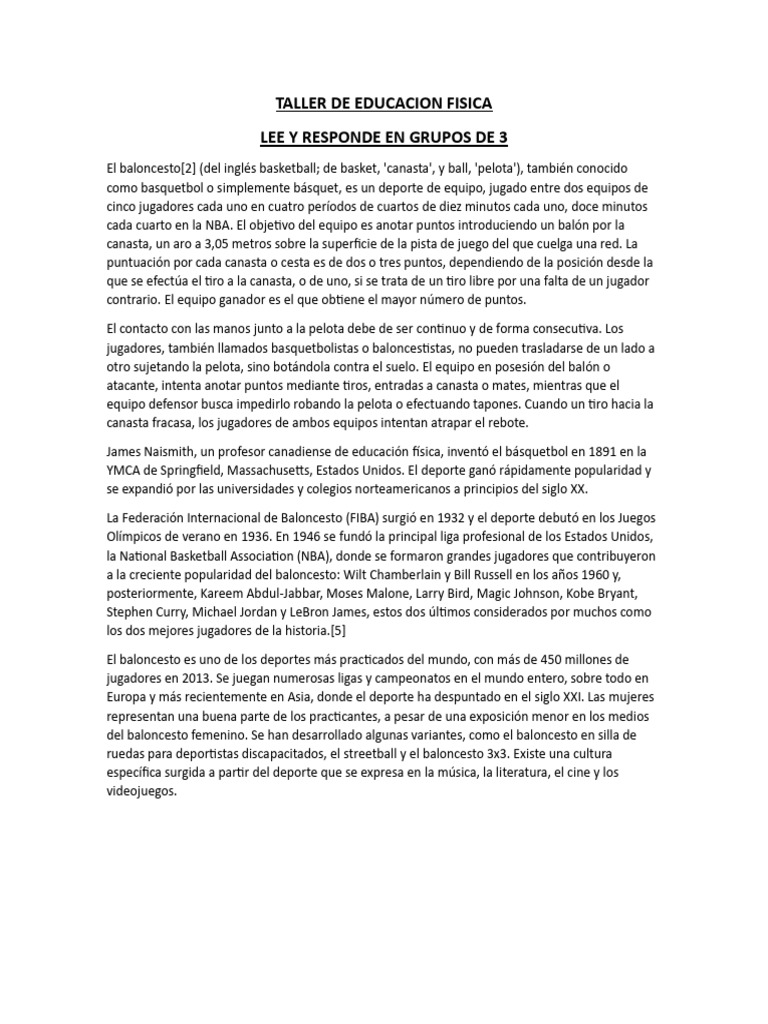 TALLER DE EDUCACION FISICA

LEE Y RESPONDE EN GRUPOS DE 3

El baloncesto[2] (del inglés basketball; de basket, 'canasta', y ball, 'pelota'), también conocido como basquetbol o simplemente básquet, es un deporte de equipo, jugado entre dos equipos de cinco jugadores cada uno en cuatro períodos de cuartos de diez minutos cada uno, doce minutos cada cuarto en la NBA. El objetivo del equipo es anotar puntos introduciendo un balón por la canasta, un aro a 3,05 metros sobre la superficie de la pista de juego del que cuelga una red. La puntuación por cada canasta o cesta es de dos o tres puntos, dependiendo de la posición desde la que se efectúa el tiro a la canasta, o de uno, si se trata de un tiro libre por una falta de un jugador contrario. El equipo ganador es el que obtiene el mayor número de puntos.

El contacto con las manos junto a la pelota debe de ser continuo y de forma consecutiva. Los jugadores, también llamados basquetbolistas o baloncestistas, no pueden trasladarse de un lado a otro sujetando la pelota, sino botándola contra el suelo. El equipo en posesión del balón o atacante, intenta anotar puntos mediante tiros, entradas a canasta o mates, mientras que el equipo defensor busca impedirlo robando la pelota o efectuando tapones. Cuando un tiro hacia la canasta fracasa, los jugadores de ambos equipos intentan atrapar el rebote.

James Naismith, un profesor canadiense de educación física, inventó el básquetbol en 1891 en la YMCA de Springfield, Massachusetts, Estados Unidos. El deporte ganó rápidamente popularidad y se expandió por las universidades y colegios norteamericanos a principios del siglo XX.

La Federación Internacional de Baloncesto (FIBA) surgió en 1932 y el deporte debutó en los Juegos Olímpicos de verano en 1936. En 1946 se fundó la principal liga profesional de los Estados Unidos, la National Basketball Association (NBA), donde se formaron grandes jugadores que contribuyeron a la creciente popularidad del baloncesto: Wilt Chamberlain y Bill Russell en los años 1960 y, posteriormente, Kareem Abdul-Jabbar, Moses Malone, Larry Bird, Magic Johnson, Kobe Bryant, Stephen Curry, Michael Jordan y LeBron James, estos dos últimos considerados por muchos como los dos mejores jugadores de la historia.[5]

El baloncesto es uno de los deportes más practicados del mundo, con más de 450 millones de jugadores en 2013. Se juegan numerosas ligas y campeonatos en el mundo entero, sobre todo en Europa y más recientemente en Asia, donde el deporte ha despuntado en el siglo XXI. Las mujeres representan una buena parte de los practicantes, a pesar de una exposición menor en los medios del baloncesto femenino. Se han desarrollado algunas variantes, como el baloncesto en silla de ruedas para deportistas discapacitados, el streetball y el baloncesto 3x3. Existe una cultura específica surgida a partir del deporte que se expresa en la música, la literatura, el cine y los videojuegos.